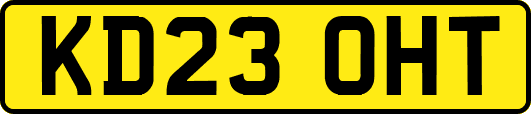 KD23 OHT